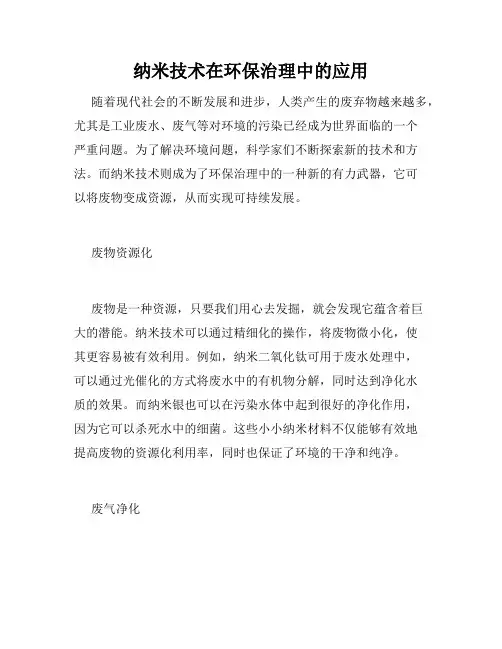 纳米技术在环保治理中的应用

随着现代社会的不断发展和进步，人类产生的废弃物越来越多，尤其是工业废水、废气等对环境的污染已经成为世界面临的一个严重问题。为了解决环境问题，科学家们不断探索新的技术和方法。而纳米技术则成为了环保治理中的一种新的有力武器，它可以将废物变成资源，从而实现可持续发展。

废物资源化

废物是一种资源，只要我们用心去发掘，就会发现它蕴含着巨大的潜能。纳米技术可以通过精细化的操作，将废物微小化，使其更容易被有效利用。例如，纳米二氧化钛可用于废水处理中，可以通过光催化的方式将废水中的有机物分解，同时达到净化水质的效果。而纳米银也可以在污染水体中起到很好的净化作用，因为它可以杀死水中的细菌。这些小小纳米材料不仅能够有效地提高废物的资源化利用率，同时也保证了环境的干净和纯净。

废气净化